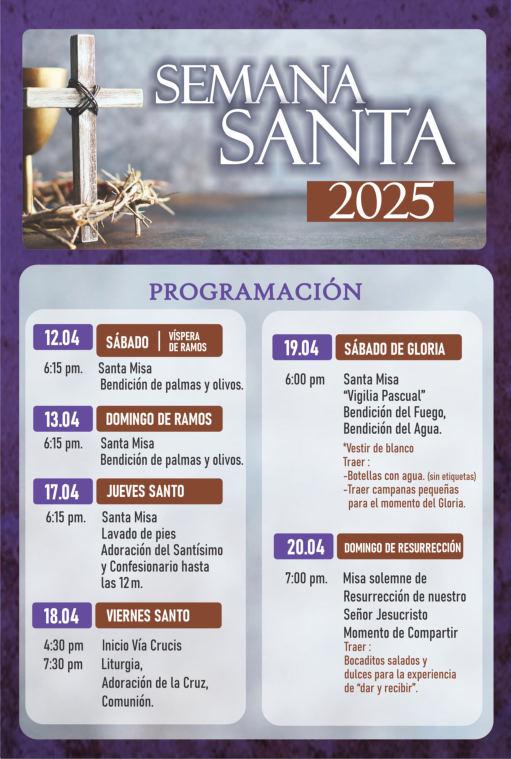 SEMANA SANTA
2025

PROGRAMACIÓN

12.04 SÁBADO | VÍSPERA DE RAMOS
6:15 pm. Santa Misa
Bendición de palmas y olivos.

13.04 DOMINGO DE RAMOS
6:15 pm. Santa Misa
Bendición de palmas y olivos.

17.04 JUEVES SANTO
6:15 pm. Santa Misa
Lavado de pies
Adoración del Santísimo
y Confesionario hasta las 12 m.

18.04 VIERNES SANTO
4:30 pm Inicio Vía Crucis
7:30 pm Liturgia,
Adoración de la Cruz,
Comunión.

19.04 SÁBADO DE GLORIA
6:00 pm Santa Misa
"Vigilia Pascual"
Bendición del Fuego,
Bendición del Agua.
*Vestir de blanco
Traer :
-Botellas con agua. (sin etiquetas)
-Traer campanas pequeñas para el momento del Gloria.

20.04 DOMINGO DE RESURRECCIÓN
7:00 pm. Misa solemne de Resurrección de nuestro Señor Jesucristo
Momento de Compartir
Traer :
Bocaditos salados y dulces para la experiencia de "dar y recibir".